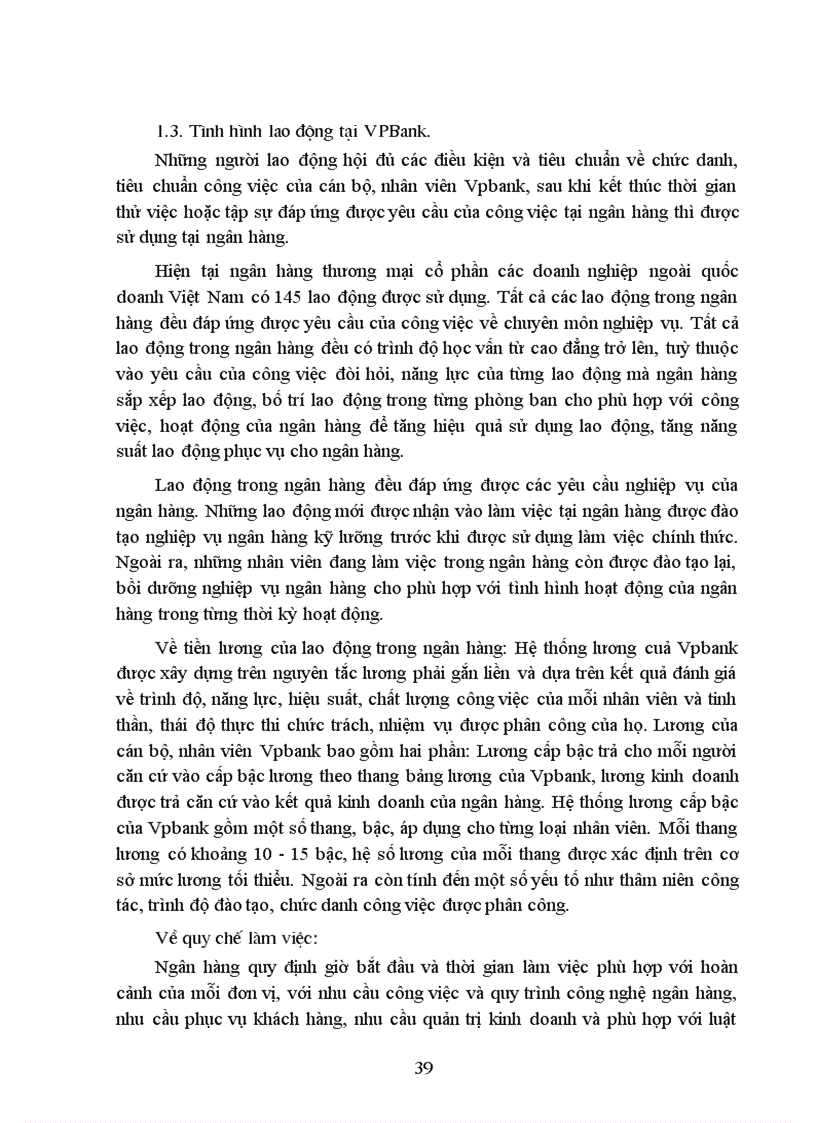 1.3. Tình hình lao động tại VPBank.

Những người lao động hội đủ các điều kiện và tiêu chuẩn về chức danh, tiêu chuẩn công việc của cán bộ, nhân viên Vpbank, sau khi kết thúc thời gian thử việc hoặc tập sự đáp ứng được yêu cầu của công việc tại ngân hàng thì được sử dụng tại ngân hàng.

Hiện tại ngân hàng thương mại cổ phần các doanh nghiệp ngoài quốc doanh Việt Nam có 145 lao động được sử dụng. Tất cả các lao động trong ngân hàng đều đáp ứng được yêu cầu của công việc về chuyên môn nghiệp vụ. Tất cả lao động trong ngân hàng đều có trình độ học vấn từ cao đẳng trở lên, tuỳ thuộc vào yêu cầu của công việc đòi hỏi, năng lực của từng lao động mà ngân hàng sắp xếp lao động, bố trí lao động trong từng phòng ban cho phù hợp với công việc, hoạt động của ngân hàng để tăng hiệu quả sử dụng lao động, tăng năng suất lao động phục vụ cho ngân hàng.

Lao động trong ngân hàng đều đáp ứng được các yêu cầu nghiệp vụ của ngân hàng. Những lao động mới được nhận vào làm việc tại ngân hàng được đào tạo nghiệp vụ ngân hàng kỹ lưỡng trước khi được sử dụng làm việc chính thức. Ngoài ra, những nhân viên đang làm việc trong ngân hàng còn được đào tạo lại, bồi dưỡng nghiệp vụ ngân hàng cho phù hợp với tình hình hoạt động của ngân hàng trong từng thời kỳ hoạt động.

Về tiền lương của lao động trong ngân hàng: Hệ thống lương cuả Vpbank được xây dựng trên nguyên tắc lương phải gắn liền và dựa trên kết quả đánh giá về trình độ, năng lực, hiệu suất, chất lượng công việc của mỗi nhân viên và tinh thần, thái độ thực thi chức trách, nhiệm vụ được phân công của họ. Lương của cán bộ, nhân viên Vpbank bao gồm hai phần: Lương cấp bậc trả cho mỗi người căn cứ vào cấp bậc lương theo thang bảng lương của Vpbank, lương kinh doanh được trả căn cứ vào kết quả kinh doanh của ngân hàng. Hệ thống lương cấp bậc của Vpbank gồm một số thang, bậc, áp dụng cho từng loại nhân viên. Mỗi thang lương có khoảng 10 - 15 bậc, hệ số lương của mỗi thang được xác định trên cơ sở mức lương tối thiểu. Ngoài ra còn tính đến một số yếu tố như thâm niên công tác, trình độ đào tạo, chức danh công việc được phân công.

Về quy chế làm việc:

Ngân hàng quy định giờ bắt đầu và thời gian làm việc phù hợp với hoàn cảnh của mỗi đơn vị, với nhu cầu công việc và quy trình công nghệ ngân hàng, nhu cầu phục vụ khách hàng, nhu cầu quản trị kinh doanh và phù hợp với luật

39